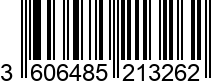 3 606485 213262